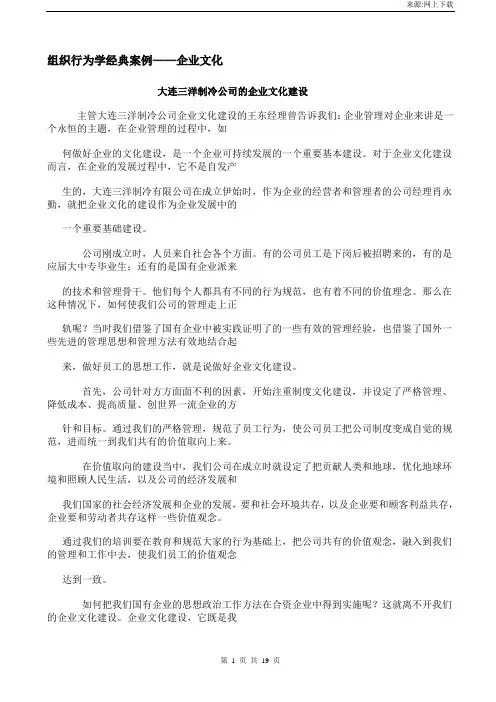 来源:网上下载

组织行为学经典案例——企业文化

大连三洋制冷公司的企业文化建设

主管大连三洋制冷公司企业文化建设的王东经理曾告诉我们：企业管理对企业来讲是一个永恒的主题，在企业管理的过程中，如

何做好企业的文化建设，是一个企业可持续发展的一个重要基本建设。对于企业文化建设而言，在企业的发展过程中，它不是自发产

生的，大连三洋制冷有限公司在成立伊始时，作为企业的经营者和管理者的公司经理肖永勤，就把企业文化的建设作为企业发展中的

一个重要基础建设。

公司刚成立时，人员来自社会各个方面。有的公司员工是下岗后被招聘来的，有的是应届大中专毕业生；还有的是国有企业派来

的技术和管理骨干。他们每个人都具有不同的行为规范，也有着不同的价值理念。那么在这种情况下，如何使我们公司的管理走上正

轨呢？当时我们借鉴了国有企业中被实践证明了的一些有效的管理经验，也借鉴了国外一些先进的管理思想和管理方法有效地结合起

来，做好员工的思想工作，就是说做好企业文化建设。

首先，公司针对方方面面不利的因素，开始注重制度文化建设，并设定了严格管理、降低成本、提高质量、创世界一流企业的方

针和目标。通过我们的严格管理，规范了员工行为，使公司员工把公司制度变成自觉的规范，进而统一到我们共有的价值取向上来。

在价值取向的建设当中，我们公司在成立时就设定了把贡献人类和地球，优化地球环境和照顾人民生活，以及公司的经济发展和

我们国家的社会经济发展和企业的发展，要和社会环境共存，以及企业要和顾客利益共存，企业要和劳动者共存这样一些价值观念。

通过我们的培训要在教育和规范大家的行为基础上，把公司共有的价值观念，融入到我们的管理和工作中去，使我们员工的价值观念

达到一致。

如何把我们国有企业的思想政治工作方法在合资企业中得到实施呢？这就离不开我们的企业文化建设。企业文化建设，它既是我

第 1 页 共 19 页